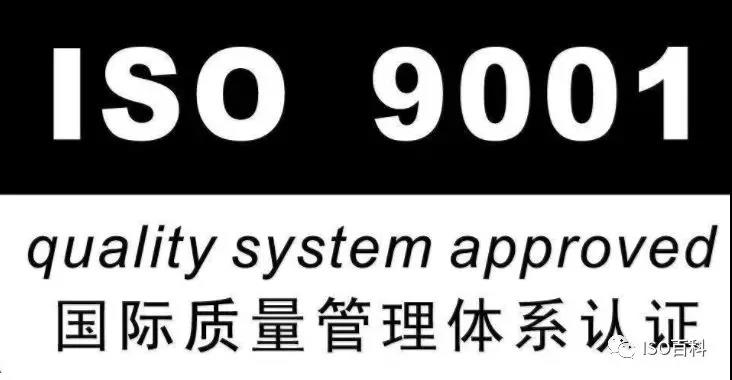 ISO 9001

quality system approved

国际质量管理体系认证

ISO百科